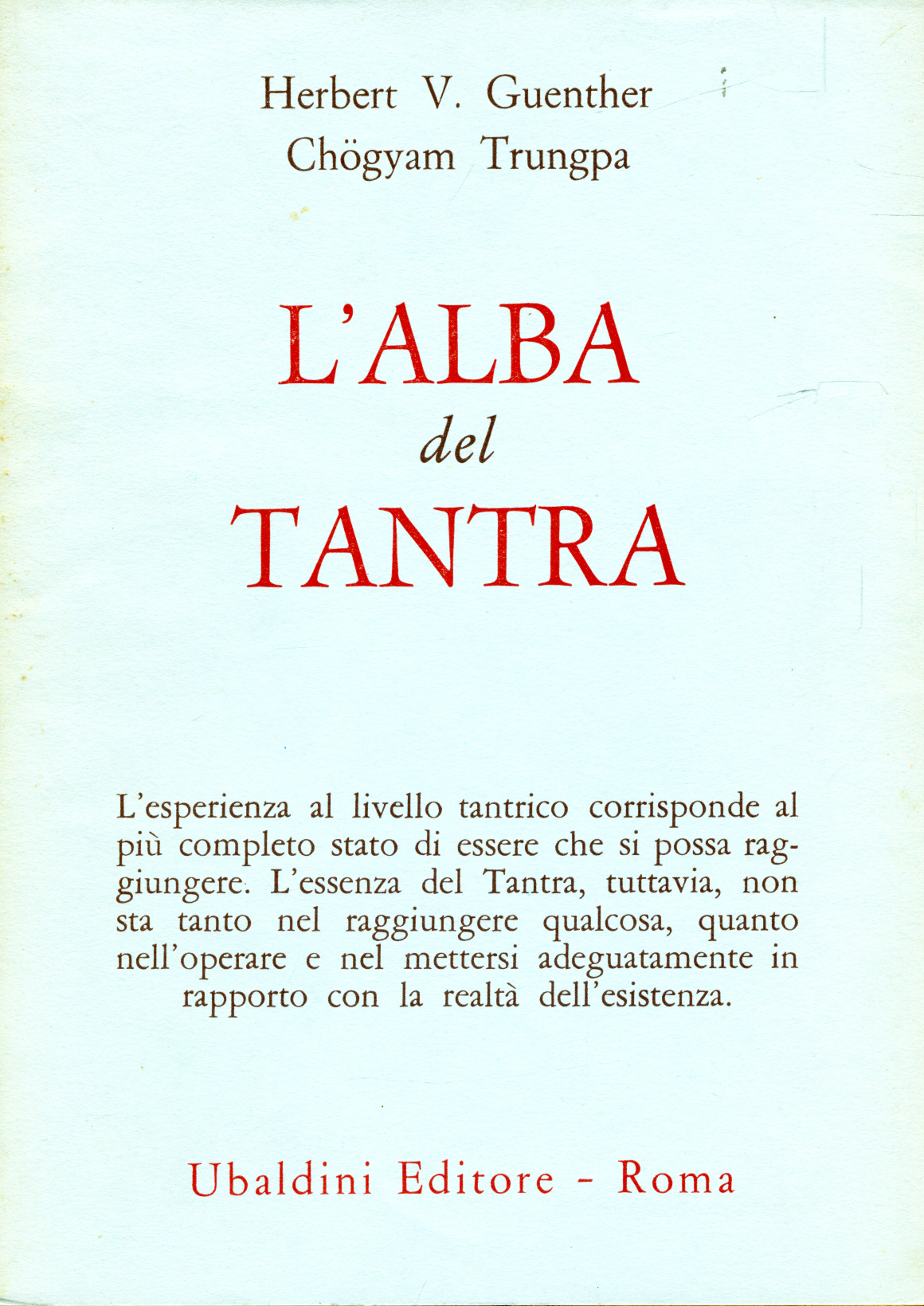 Herbert V. Guenther
Chögyam Trungpa

L'ALBA
del
TANTRA

L'esperienza al livello tantrico corrisponde al più completo stato di essere che si possa raggiungere. L'essenza del Tantra, tuttavia, non sta tanto nel raggiungere qualcosa, quanto nell'operare e nel mettersi adeguatamente in rapporto con la realtà dell'esistenza.

Ubaldini Editore - Roma